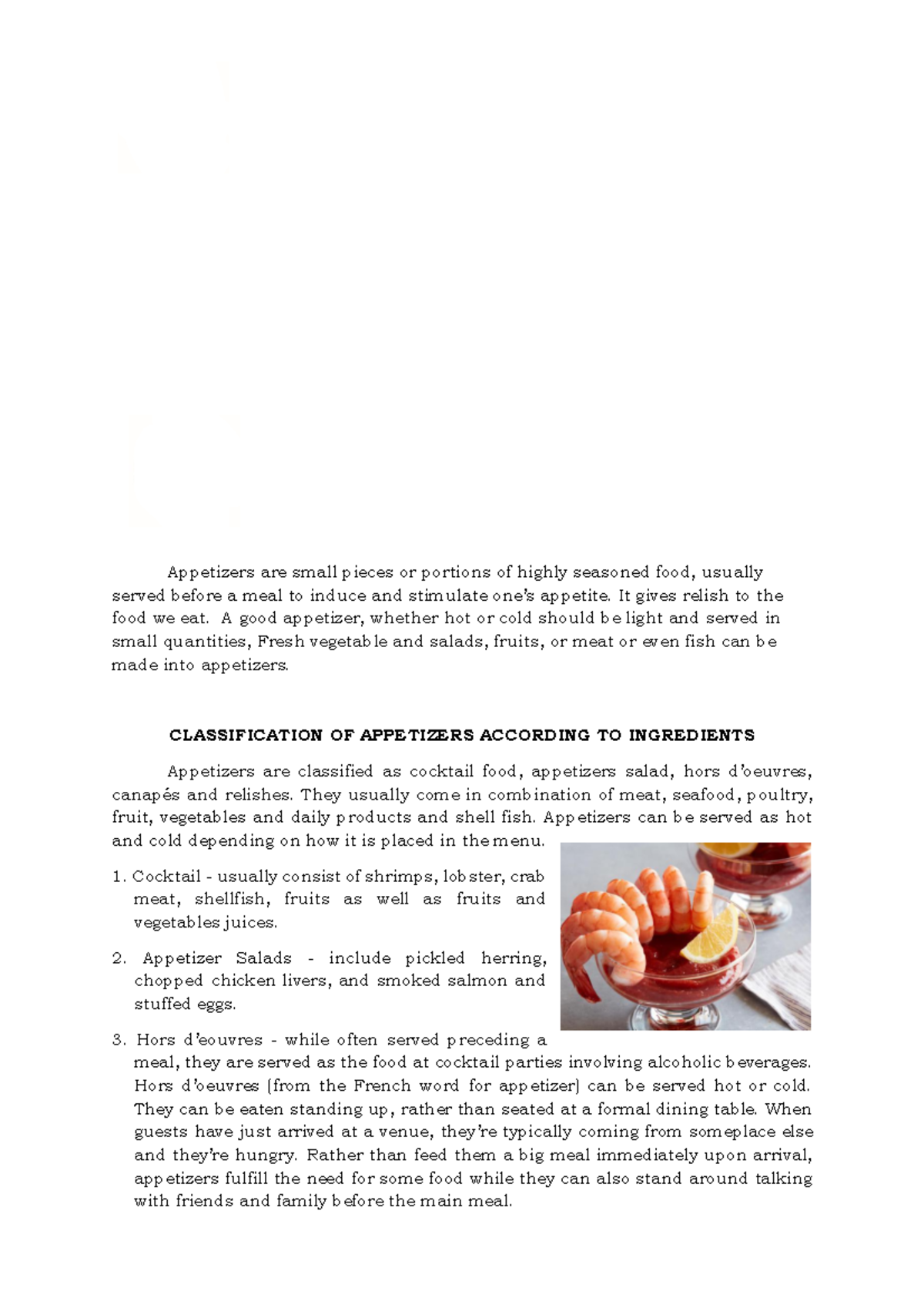 Appetizers are small pieces or portions of highly seasoned food, usually served before a meal to induce and stimulate one's appetite. It gives relish to the food we eat. A good appetizer, whether hot or cold should be light and served in small quantities, Fresh vegetable and salads, fruits, or meat or even fish can be made into appetizers.

CLASSIFICATION OF APPETIZERS ACCORDING TO INGREDIENTS

Appetizers are classified as cocktail food, appetizers salad, hors d'oeuvres, canapés and relishes. They usually come in combination of meat, seafood, poultry, fruit, vegetables and daily products and shell fish. Appetizers can be served as hot and cold depending on how it is placed in the menu.

1. Cocktail - usually consist of shrimps, lobster, crab meat, shellfish, fruits as well as fruits and vegetables juices.

2. Appetizer Salads - include pickled herring, chopped chicken livers, and smoked salmon and stuffed eggs.

3. Hors d'eouvres - while often served preceding a meal, they are served as the food at cocktail parties involving alcoholic beverages. Hors d'oeuvres (from the French word for appetizer) can be served hot or cold. They can be eaten standing up, rather than seated at a formal dining table. When guests have just arrived at a venue, they're typically coming from someplace else and they're hungry. Rather than feed them a big meal immediately upon arrival, appetizers fulfill the need for some food while they can also stand around talking with friends and family before the main meal.